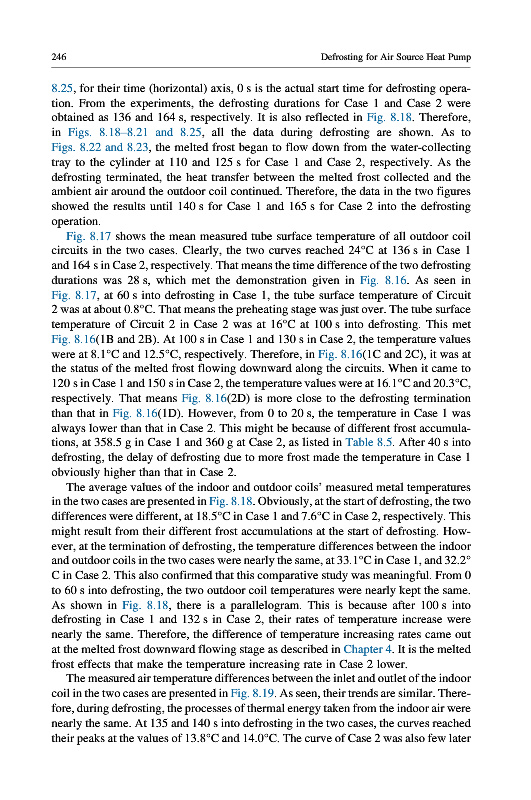 246 Defrosting for Air Source Heat Pump

8.25, for their time (horizontal) axis, 0 s is the actual start time for defrosting operation. From the experiments, the defrosting durations for Case 1 and Case 2 were obtained as 136 and 164 s, respectively. It is also reflected in Fig. 8.18. Therefore, in Figs. 8.18–8.21 and 8.25, all the data during defrosting are shown. As to Figs. 8.22 and 8.23, the melted frost began to flow down from the water-collecting tray to the cylinder at 110 and 125 s for Case 1 and Case 2, respectively. As the defrosting terminated, the heat transfer between the melted frost collected and the ambient air around the outdoor coil continued. Therefore, the data in the two figures showed the results until 140 s for Case 1 and 165 s for Case 2 into the defrosting operation.

Fig. 8.17 shows the mean measured tube surface temperature of all outdoor coil circuits in the two cases. Clearly, the two curves reached 24°C at 136 s in Case 1 and 164 s in Case 2, respectively. That means the time difference of the two defrosting durations was 28 s, which met the demonstration given in Fig. 8.16. As seen in Fig. 8.17, at 60 s into defrosting in Case 1, the tube surface temperature of Circuit 2 was at about 0.8°C. That means the preheating stage was just over. The tube surface temperature of Circuit 2 in Case 2 was at 16°C at 100 s into defrosting. This met Fig. 8.16(1B and 2B). At 100 s in Case 1 and 130 s in Case 2, the temperature values were at 8.1°C and 12.5°C, respectively. Therefore, in Fig. 8.16(1C and 2C), it was at the status of the melted frost flowing downward along the circuits. When it came to 120 s in Case 1 and 150 s in Case 2, the temperature values were at 16.1°C and 20.3°C, respectively. That means Fig. 8.16(2D) is more close to the defrosting termination than that in Fig. 8.16(1D). However, from 0 to 20 s, the temperature in Case 1 was always lower than that in Case 2. This might be because of different frost accumulations, at 358.5 g in Case 1 and 360 g at Case 2, as listed in Table 8.5. After 40 s into defrosting, the delay of defrosting due to more frost made the temperature in Case 1 obviously higher than that in Case 2.

The average values of the indoor and outdoor coils' measured metal temperatures in the two cases are presented in Fig. 8.18. Obviously, at the start of defrosting, the two differences were different, at 18.5°C in Case 1 and 7.6°C in Case 2, respectively. This might result from their different frost accumulations at the start of defrosting. However, at the termination of defrosting, the temperature differences between the indoor and outdoor coils in the two cases were nearly the same, at 33.1°C in Case 1, and 32.2°C in Case 2. This also confirmed that this comparative study was meaningful. From 0 to 60 s into defrosting, the two outdoor coil temperatures were nearly kept the same. As shown in Fig. 8.18, there is a parallelogram. This is because after 100 s into defrosting in Case 1 and 132 s in Case 2, their rates of temperature increase were nearly the same. Therefore, the difference of temperature increasing rates came out at the melted frost downward flowing stage as described in Chapter 4. It is the melted frost effects that make the temperature increasing rate in Case 2 lower.

The measured air temperature differences between the inlet and outlet of the indoor coil in the two cases are presented in Fig. 8.19. As seen, their trends are similar. Therefore, during defrosting, the processes of thermal energy taken from the indoor air were nearly the same. At 135 and 140 s into defrosting in the two cases, the curves reached their peaks at the values of 13.8°C and 14.0°C. The curve of Case 2 was also few later